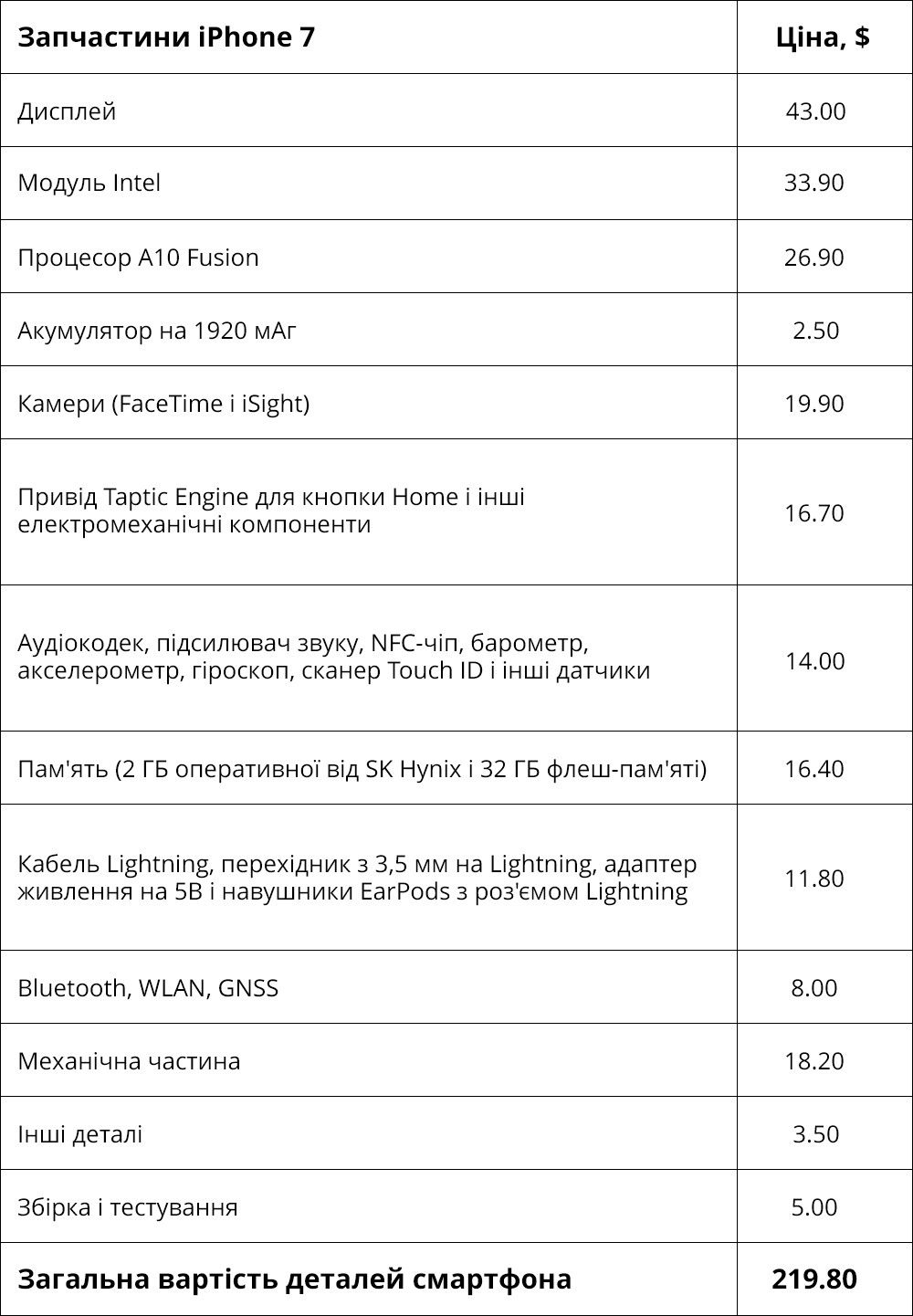 | Запчастини iPhone 7 | Ціна, $ |
|---|---|
| Дисплей | 43.00 |
| Модуль Intel | 33.90 |
| Процесор A10 Fusion | 26.90 |
| Акумулятор на 1920 мАг | 2.50 |
| Камери (FaceTime і iSight) | 19.90 |
| Привід Taptic Engine для кнопки Home і інші електромеханічні компоненти | 16.70 |
| Аудіокодек, підсилювач звуку, NFC-чіп, барометр, акселерометр, гіроскоп, сканер Touch ID і інші датчики | 14.00 |
| Пам'ять (2 ГБ оперативної від SK Hynix і 32 ГБ флеш-пам'яті) | 16.40 |
| Кабель Lightning, перехідник з 3,5 мм на Lightning, адаптер живлення на 5В і навушники EarPods з роз'ємом Lightning | 11.80 |
| Bluetooth, WLAN, GNSS | 8.00 |
| Механічна частина | 18.20 |
| Інші деталі | 3.50 |
| Збірка і тестування | 5.00 |
| Загальна вартість деталей смартфона | 219.80 |